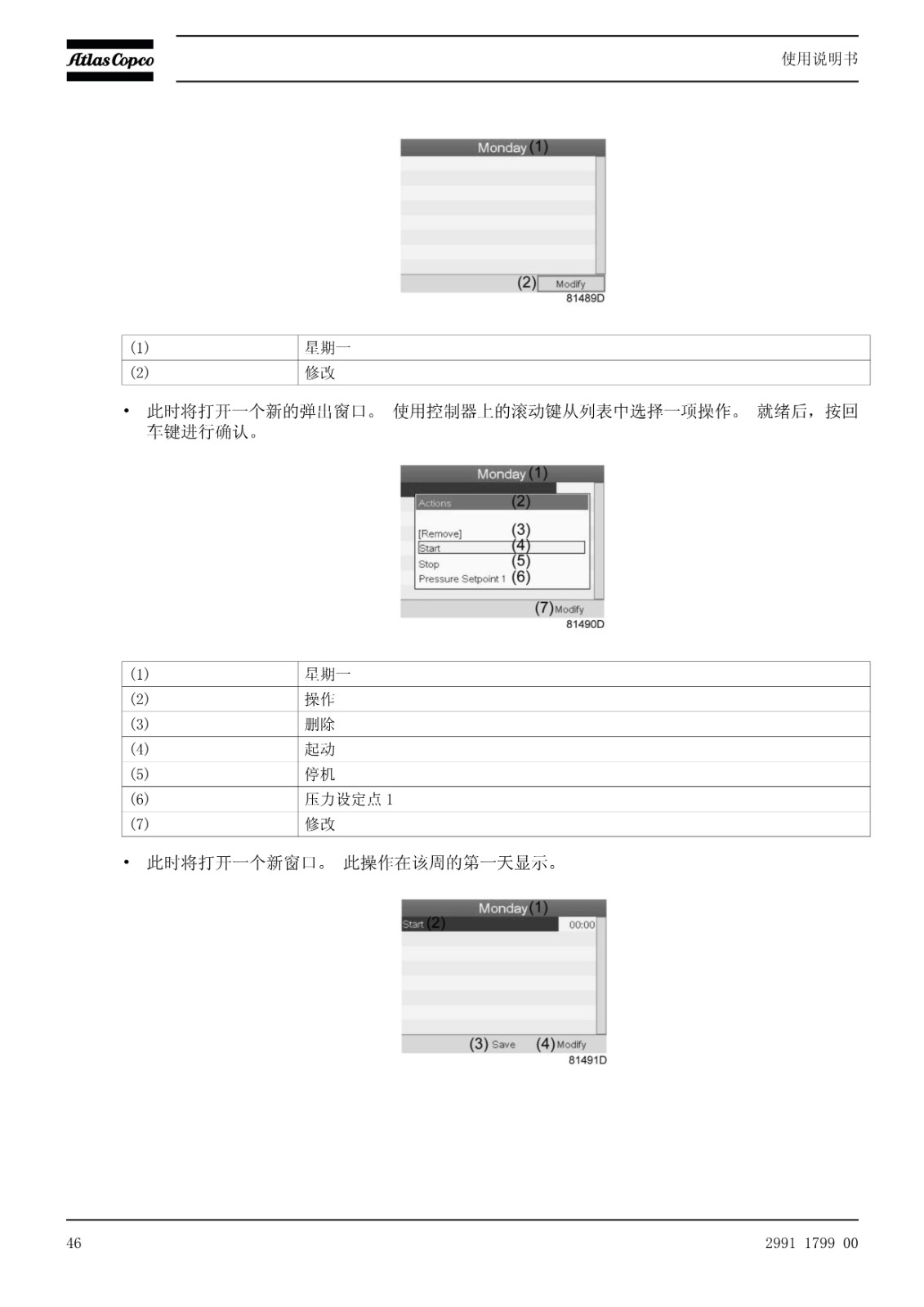 Atlas Copco

使用说明书

Monday (1)

(2) Modify

81489D

| (1) | 星期一 |
|---|---|
| (2) | 修改 |

• 此时将打开一个新的弹出窗口。 使用控制器上的滚动键从列表中选择一项操作。 就绪后，按回车键进行确认。

Monday (1)

Actions (2)

[Remove] (3)
Start (4)
Stop (5)
Pressure Setpoint 1 (6)

(7) Modify

81490D

| (1) | 星期一 |
|---|---|
| (2) | 操作 |
| (3) | 删除 |
| (4) | 起动 |
| (5) | 停机 |
| (6) | 压力设定点 1 |
| (7) | 修改 |

• 此时将打开一个新窗口。 此操作在该周的第一天显示。

Monday (1)

Start (2) 00:00

(3) Save (4) Modify

81491D

46

2991 1799 00